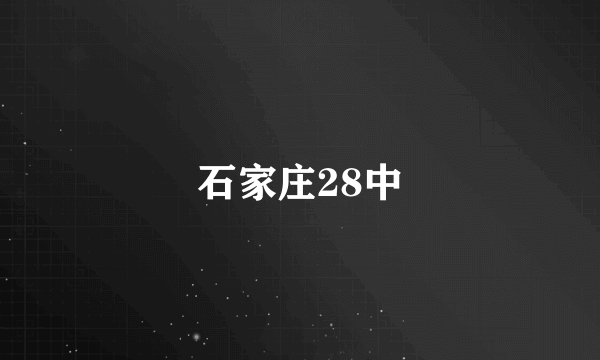 石家庄28中